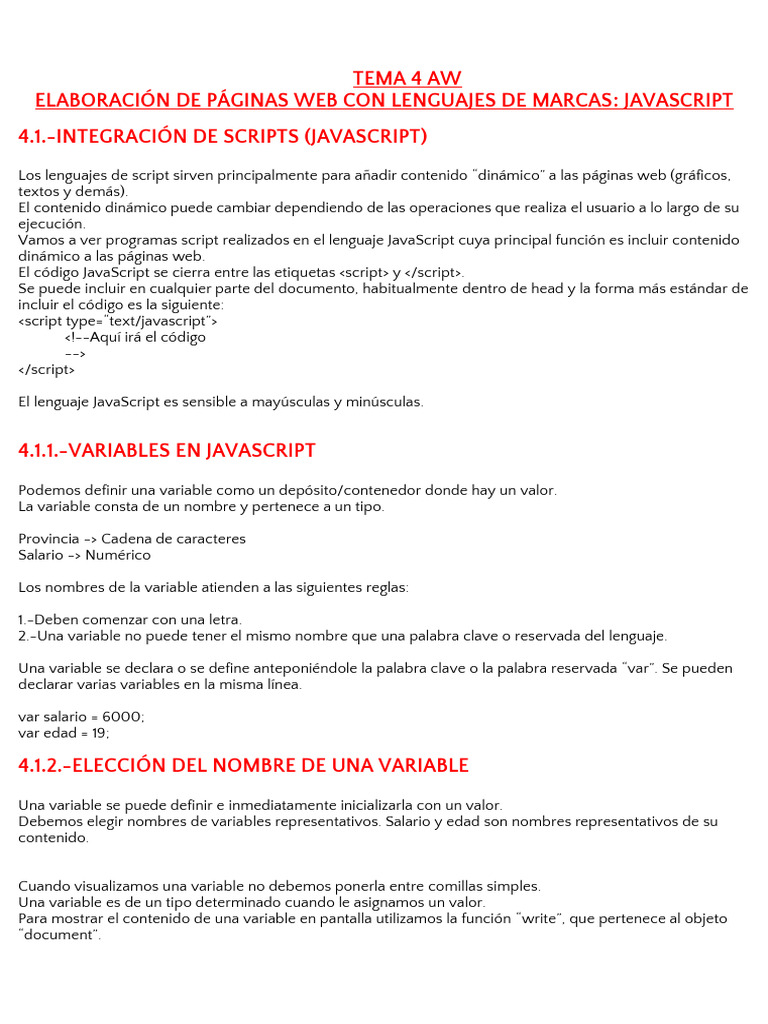 TEMA 4 AW
ELABORACIÓN DE PÁGINAS WEB CON LENGUAJES DE MARCAS: JAVASCRIPT

4.1.-INTEGRACIÓN DE SCRIPTS (JAVASCRIPT)

Los lenguajes de script sirven principalmente para añadir contenido "dinámico" a las páginas web (gráficos, textos y demás).
El contenido dinámico puede cambiar dependiendo de las operaciones que realiza el usuario a lo largo de su ejecución.
Vamos a ver programas script realizados en el lenguaje JavaScript cuya principal función es incluir contenido dinámico a las páginas web.
El código JavaScript se cierra entre las etiquetas <script> y </script>.
Se puede incluir en cualquier parte del documento, habitualmente dentro de head y la forma más estándar de incluir el código es la siguiente:
<script type="text/javascript">
<!--Aquí irá el código
-->
</script>

El lenguaje JavaScript es sensible a mayúsculas y minúsculas.

4.1.1.-VARIABLES EN JAVASCRIPT

Podemos definir una variable como un depósito/contenedor donde hay un valor.
La variable consta de un nombre y pertenece a un tipo.

Provincia -> Cadena de caracteres
Salario -> Numérico

Los nombres de la variable atienden a las siguientes reglas:

1.-Deben comenzar con una letra.
2.-Una variable no puede tener el mismo nombre que una palabra clave o reservada del lenguaje.

Una variable se declara o se define anteponiéndole la palabra clave o la palabra reservada "var". Se pueden declarar varias variables en la misma línea.

var salario = 6000;
var edad = 19;

4.1.2.-ELECCIÓN DEL NOMBRE DE UNA VARIABLE

Una variable se puede definir e inmediatamente inicializarla con un valor.
Debemos elegir nombres de variables representativos. Salario y edad son nombres representativos de su contenido.

Cuando visualizamos una variable no debemos ponerla entre comillas simples.
Una variable es de un tipo determinado cuando le asignamos un valor.
Para mostrar el contenido de una variable en pantalla utilizamos la función "write", que pertenece al objeto "document".